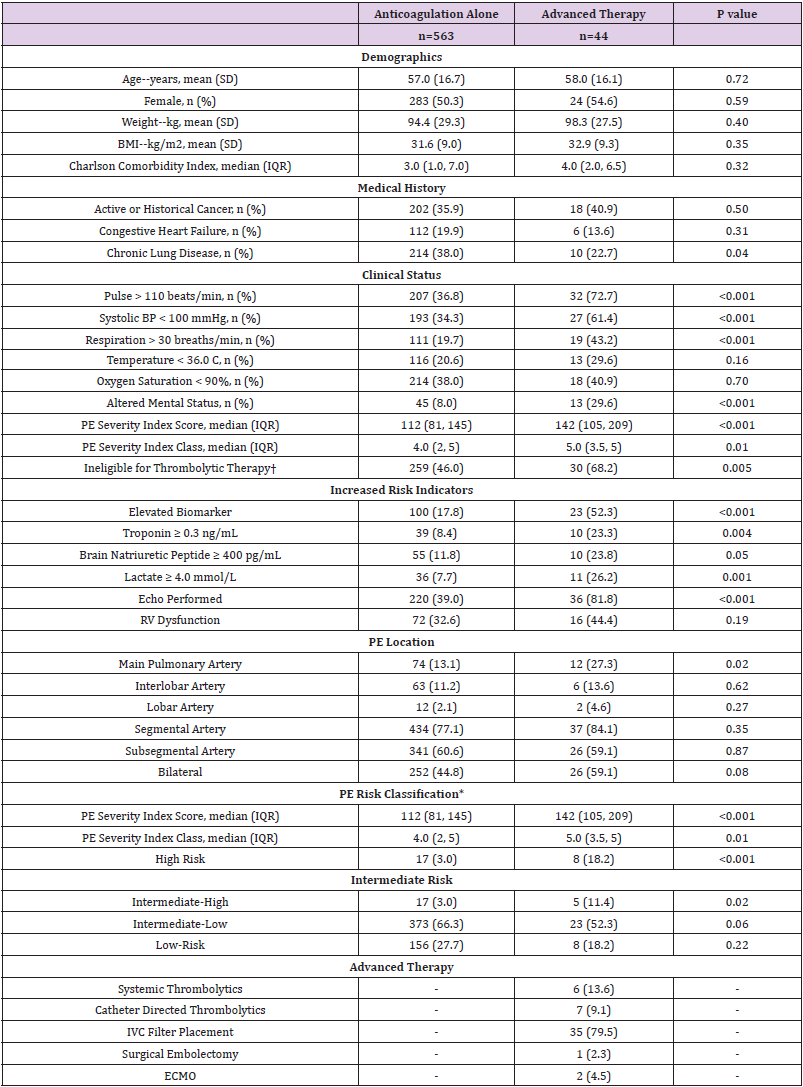 | | Anticoagulation Alone | Advanced Therapy | P value |
|---|---|---|---|
| | n=563 | n=44 | |
| **Demographics** | | | |
| Age--years, mean (SD) | 57.0 (16.7) | 58.0 (16.1) | 0.72 |
| Female, n (%) | 283 (50.3) | 24 (54.6) | 0.59 |
| Weight--kg, mean (SD) | 94.4 (29.3) | 98.3 (27.5) | 0.40 |
| BMI--kg/m2, mean (SD) | 31.6 (9.0) | 32.9 (9.3) | 0.35 |
| Charlson Comorbidity Index, median (IQR) | 3.0 (1.0, 7.0) | 4.0 (2.0, 6.5) | 0.32 |
| **Medical History** | | | |
| Active or Historical Cancer, n (%) | 202 (35.9) | 18 (40.9) | 0.50 |
| Congestive Heart Failure, n (%) | 112 (19.9) | 6 (13.6) | 0.31 |
| Chronic Lung Disease, n (%) | 214 (38.0) | 10 (22.7) | 0.04 |
| **Clinical Status** | | | |
| Pulse > 110 beats/min, n (%) | 207 (36.8) | 32 (72.7) | <0.001 |
| Systolic BP < 100 mmHg, n (%) | 193 (34.3) | 27 (61.4) | <0.001 |
| Respiration > 30 breaths/min, n (%) | 111 (19.7) | 19 (43.2) | <0.001 |
| Temperature < 36.0 C, n (%) | 116 (20.6) | 13 (29.6) | 0.16 |
| Oxygen Saturation < 90%, n (%) | 214 (38.0) | 18 (40.9) | 0.70 |
| Altered Mental Status, n (%) | 45 (8.0) | 13 (29.6) | <0.001 |
| PE Severity Index Score, median (IQR) | 112 (81, 145) | 142 (105, 209) | <0.001 |
| PE Severity Index Class, median (IQR) | 4.0 (2, 5) | 5.0 (3.5, 5) | 0.01 |
| Ineligible for Thrombolytic Therapy† | 259 (46.0) | 30 (68.2) | 0.005 |
| **Increased Risk Indicators** | | | |
| Elevated Biomarker | 100 (17.8) | 23 (52.3) | <0.001 |
| Troponin ≥ 0.3 ng/mL | 39 (8.4) | 10 (23.3) | 0.004 |
| Brain Natriuretic Peptide ≥ 400 pg/mL | 55 (11.8) | 10 (23.8) | 0.05 |
| Lactate ≥ 4.0 mmol/L | 36 (7.7) | 11 (26.2) | 0.001 |
| Echo Performed | 220 (39.0) | 36 (81.8) | <0.001 |
| RV Dysfunction | 72 (32.6) | 16 (44.4) | 0.19 |
| **PE Location** | | | |
| Main Pulmonary Artery | 74 (13.1) | 12 (27.3) | 0.02 |
| Interlobar Artery | 63 (11.2) | 6 (13.6) | 0.62 |
| Lobar Artery | 12 (2.1) | 2 (4.6) | 0.27 |
| Segmental Artery | 434 (77.1) | 37 (84.1) | 0.35 |
| Subsegmental Artery | 341 (60.6) | 26 (59.1) | 0.87 |
| Bilateral | 252 (44.8) | 26 (59.1) | 0.08 |
| **PE Risk Classification*** | | | |
| PE Severity Index Score, median (IQR) | 112 (81, 145) | 142 (105, 209) | <0.001 |
| PE Severity Index Class, median (IQR) | 4.0 (2, 5) | 5.0 (3.5, 5) | 0.01 |
| High Risk | 17 (3.0) | 8 (18.2) | <0.001 |
| **Intermediate Risk** | | | |
| Intermediate-High | 17 (3.0) | 5 (11.4) | 0.02 |
| Intermediate-Low | 373 (66.3) | 23 (52.3) | 0.06 |
| Low-Risk | 156 (27.7) | 8 (18.2) | 0.22 |
| **Advanced Therapy** | | | |
| Systemic Thrombolytics | - | 6 (13.6) | - |
| Catheter Directed Thrombolytics | - | 7 (9.1) | - |
| IVC Filter Placement | - | 35 (79.5) | - |
| Surgical Embolectomy | - | 1 (2.3) | - |
| ECMO | - | 2 (4.5) | - |